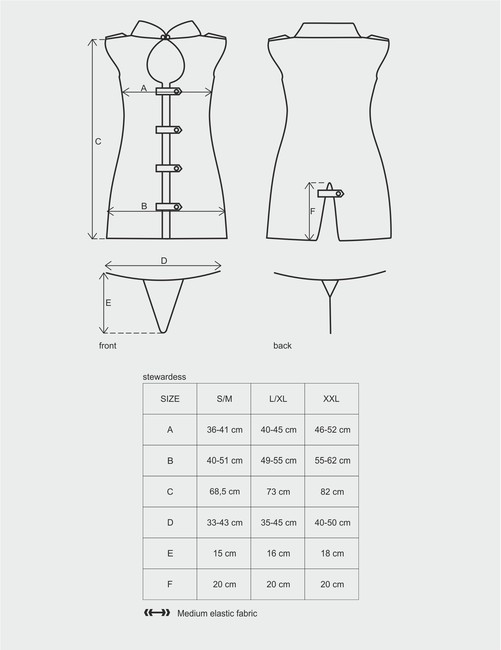 A
C
B
F
D
E
front
back

stewardess

| SIZE | S/M | L/XL | XXL |
|---|---|---|---|
| A | 36-41 cm | 40-45 cm | 46-52 cm |
| B | 40-51 cm | 49-55 cm | 55-62 cm |
| C | 68,5 cm | 73 cm | 82 cm |
| D | 33-43 cm | 35-45 cm | 40-50 cm |
| E | 15 cm | 16 cm | 18 cm |
| F | 20 cm | 20 cm | 20 cm |

Medium elastic fabric